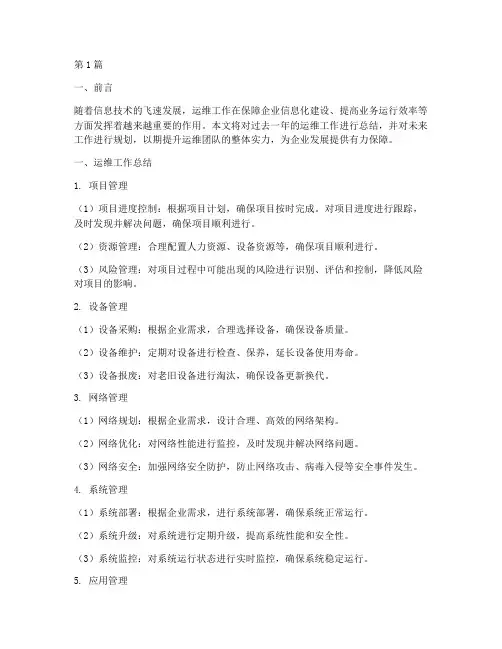 第1篇

一、前言

随着信息技术的飞速发展，运维工作在保障企业信息化建设、提高业务运行效率等方面发挥着越来越重要的作用。本文将对过去一年的运维工作进行总结，并对未来工作进行规划，以期提升运维团队的整体实力，为企业发展提供有力保障。

一、运维工作总结

1. 项目管理

（1）项目进度控制：根据项目计划，确保项目按时完成。对项目进度进行跟踪，及时发现并解决问题，确保项目顺利进行。

（2）资源管理：合理配置人力资源、设备资源等，确保项目顺利进行。

（3）风险管理：对项目过程中可能出现的风险进行识别、评估和控制，降低风险对项目的影响。

2. 设备管理

（1）设备采购：根据企业需求，合理选择设备，确保设备质量。

（2）设备维护：定期对设备进行检查、保养，延长设备使用寿命。

（3）设备报废：对老旧设备进行淘汰，确保设备更新换代。

3. 网络管理

（1）网络规划：根据企业需求，设计合理、高效的网络架构。

（2）网络优化：对网络性能进行监控，及时发现并解决网络问题。

（3）网络安全：加强网络安全防护，防止网络攻击、病毒入侵等安全事件发生。

4. 系统管理

（1）系统部署：根据企业需求，进行系统部署，确保系统正常运行。

（2）系统升级：对系统进行定期升级，提高系统性能和安全性。

（3）系统监控：对系统运行状态进行实时监控，确保系统稳定运行。

5. 应用管理